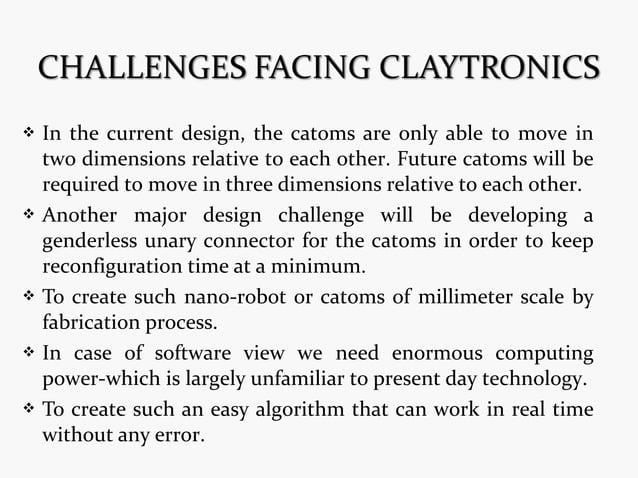 CHALLENGES FACING CLAYTRONICS

❖ In the current design, the catoms are only able to move in two dimensions relative to each other. Future catoms will be required to move in three dimensions relative to each other.

❖ Another major design challenge will be developing a genderless unary connector for the catoms in order to keep reconfiguration time at a minimum.

❖ To create such nano-robot or catoms of millimeter scale by fabrication process.

❖ In case of software view we need enormous computing power-which is largely unfamiliar to present day technology.

❖ To create such an easy algorithm that can work in real time without any error.